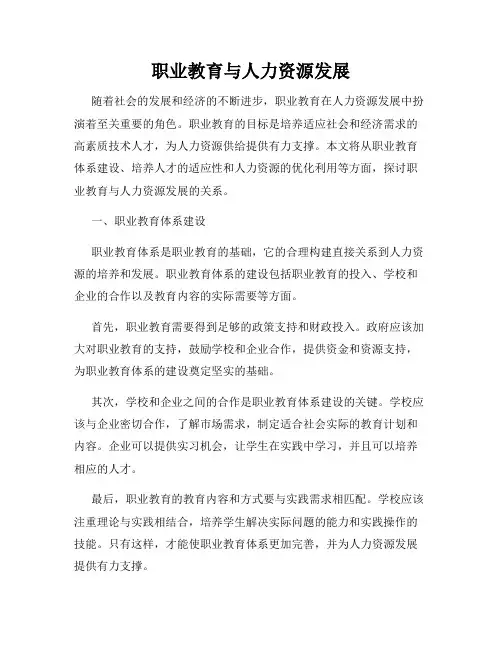 职业教育与人力资源发展

随着社会的发展和经济的不断进步，职业教育在人力资源发展中扮演着至关重要的角色。职业教育的目标是培养适应社会和经济需求的高素质技术人才，为人力资源供给提供有力支撑。本文将从职业教育体系建设、培养人才的适应性和人力资源的优化利用等方面，探讨职业教育与人力资源发展的关系。

一、职业教育体系建设

职业教育体系是职业教育的基础，它的合理构建直接关系到人力资源的培养和发展。职业教育体系的建设包括职业教育的投入、学校和企业的合作以及教育内容的实际需要等方面。

首先，职业教育需要得到足够的政策支持和财政投入。政府应该加大对职业教育的支持，鼓励学校和企业合作，提供资金和资源支持，为职业教育体系的建设奠定坚实的基础。

其次，学校和企业之间的合作是职业教育体系建设的关键。学校应该与企业密切合作，了解市场需求，制定适合社会实际的教育计划和内容。企业可以提供实习机会，让学生在实践中学习，并且可以培养相应的人才。

最后，职业教育的教育内容和方式要与实践需求相匹配。学校应该注重理论与实践相结合，培养学生解决实际问题的能力和实践操作的技能。只有这样，才能使职业教育体系更加完善，并为人力资源发展提供有力支撑。